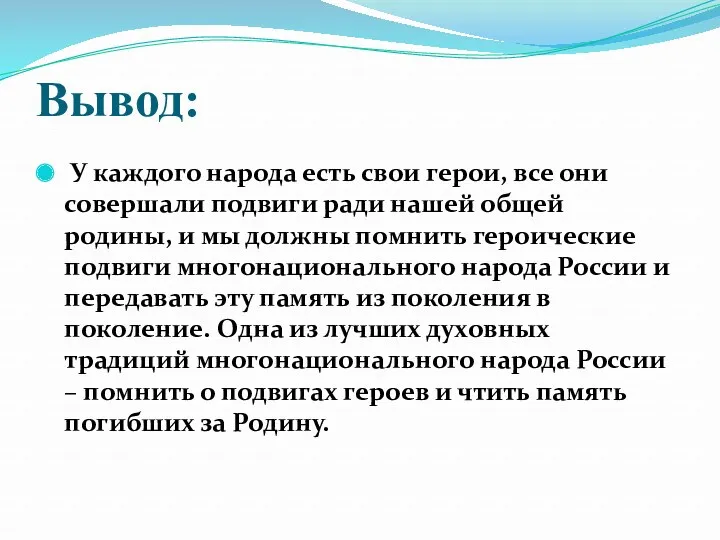 Вывод:

У каждого народа есть свои герои, все они совершали подвиги ради нашей общей родины, и мы должны помнить героические подвиги многонационального народа России и передавать эту память из поколения в поколение. Одна из лучших духовных традиций многонационального народа России – помнить о подвигах героев и чтить память погибших за Родину.